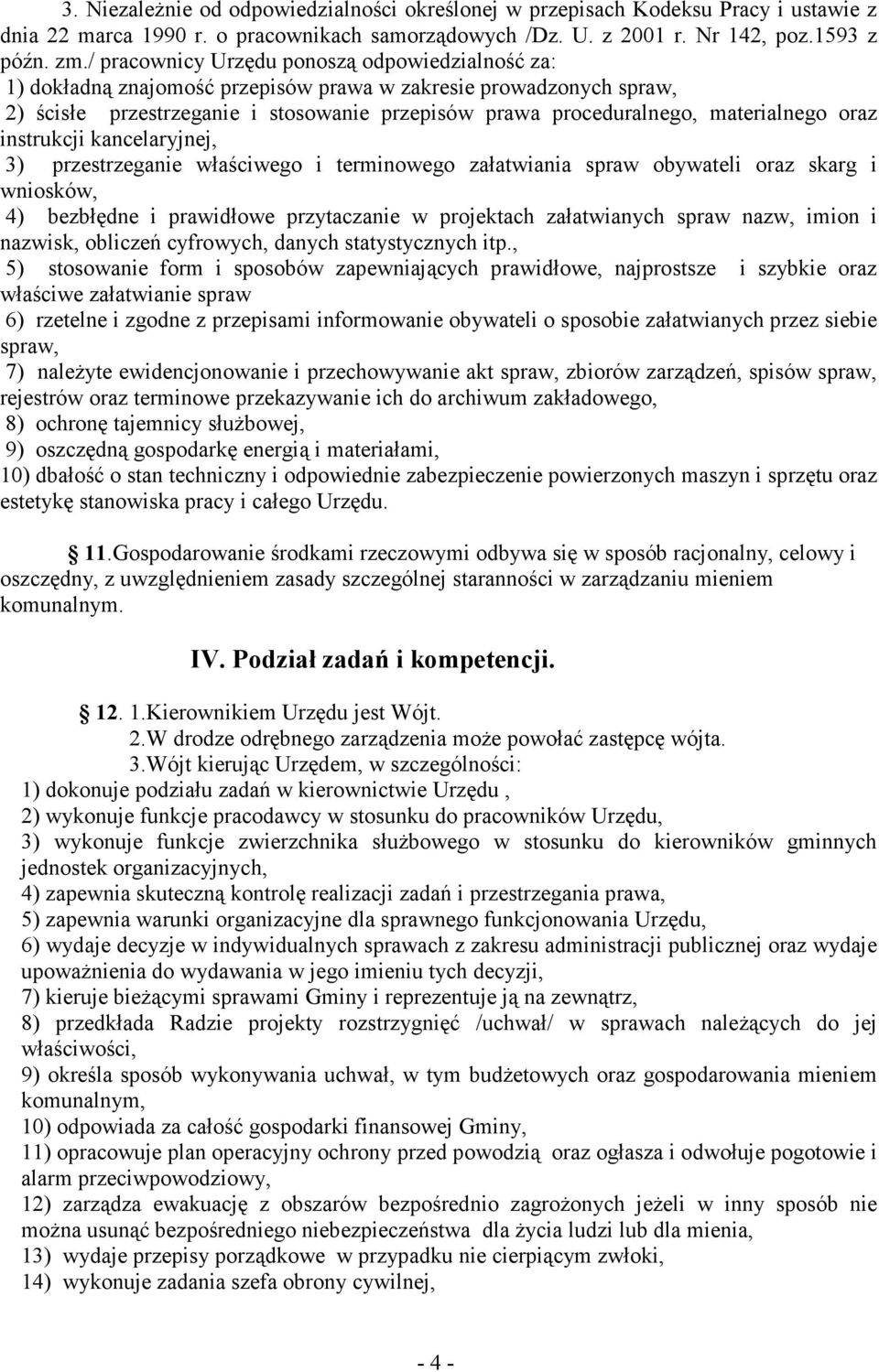 3. Niezależnie od odpowiedzialności określonej w przepisach Kodeksu Pracy i ustawie z dnia 22 marca 1990 r. o pracownikach samorządowych /Dz. U. z 2001 r. Nr 142, poz.1593 z późn. zm./ pracownicy Urzędu ponoszą odpowiedzialność za:
1) dokładną znajomość przepisów prawa w zakresie prowadzonych spraw,
2) ścisłe przestrzeganie i stosowanie przepisów prawa proceduralnego, materialnego oraz instrukcji kancelaryjnej,
3) przestrzeganie właściwego i terminowego załatwiania spraw obywateli oraz skarg i wniosków,
4) bezbłędne i prawidłowe przytaczanie w projektach załatwianych spraw nazw, imion i nazwisk, obliczeń cyfrowych, danych statystycznych itp.,
5) stosowanie form i sposobów zapewniających prawidłowe, najprostsze i szybkie oraz właściwe załatwianie spraw
6) rzetelne i zgodne z przepisami informowanie obywateli o sposobie załatwianych przez siebie spraw,
7) należyte ewidencjonowanie i przechowywanie akt spraw, zbiorów zarządzeń, spisów spraw, rejestrów oraz terminowe przekazywanie ich do archiwum zakładowego,
8) ochronę tajemnicy służbowej,
9) oszczędną gospodarkę energią i materiałami,
10) dbałość o stan techniczny i odpowiednie zabezpieczenie powierzonych maszyn i sprzętu oraz estetykę stanowiska pracy i całego Urzędu.

11.Gospodarowanie środkami rzeczowymi odbywa się w sposób racjonalny, celowy i oszczędny, z uwzględnieniem zasady szczególnej staranności w zarządzaniu mieniem komunalnym.

IV. Podział zadań i kompetencji.

12. 1.Kierownikiem Urzędu jest Wójt.
2.W drodze odrębnego zarządzenia może powołać zastępcę wójta.
3.Wójt kierując Urzędem, w szczególności:
1) dokonuje podziału zadań w kierownictwie Urzędu ,
2) wykonuje funkcje pracodawcy w stosunku do pracowników Urzędu,
3) wykonuje funkcje zwierzchnika służbowego w stosunku do kierowników gminnych jednostek organizacyjnych,
4) zapewnia skuteczną kontrolę realizacji zadań i przestrzegania prawa,
5) zapewnia warunki organizacyjne dla sprawnego funkcjonowania Urzędu,
6) wydaje decyzje w indywidualnych sprawach z zakresu administracji publicznej oraz wydaje upoważnienia do wydawania w jego imieniu tych decyzji,
7) kieruje bieżącymi sprawami Gminy i reprezentuje ją na zewnątrz,
8) przedkłada Radzie projekty rozstrzygnięć /uchwał/ w sprawach należących do jej właściwości,
9) określa sposób wykonywania uchwał, w tym budżetowych oraz gospodarowania mieniem komunalnym,
10) odpowiada za całość gospodarki finansowej Gminy,
11) opracowuje plan operacyjny ochrony przed powodzią oraz ogłasza i odwołuje pogotowie i alarm przeciwpowodziowy,
12) zarządza ewakuację z obszarów bezpośrednio zagrożonych jeżeli w inny sposób nie można usunąć bezpośredniego niebezpieczeństwa dla życia ludzi lub dla mienia,
13) wydaje przepisy porządkowe w przypadku nie cierpiącym zwłoki,
14) wykonuje zadania szefa obrony cywilnej,

- 4 -